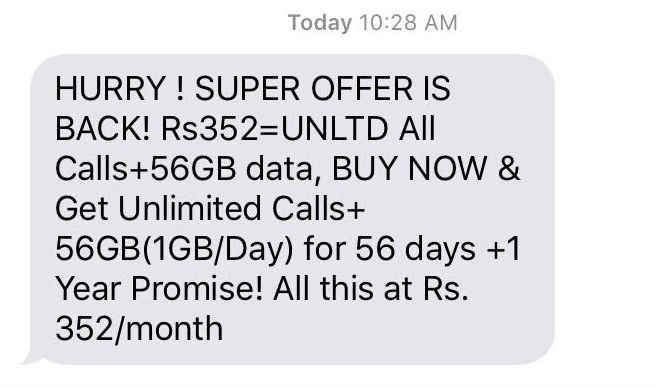 Today 10:28 AM

HURRY ! SUPER OFFER IS BACK! Rs352=UNLTD All Calls+56GB data, BUY NOW & Get Unlimited Calls+ 56GB(1GB/Day) for 56 days +1 Year Promise! All this at Rs. 352/month